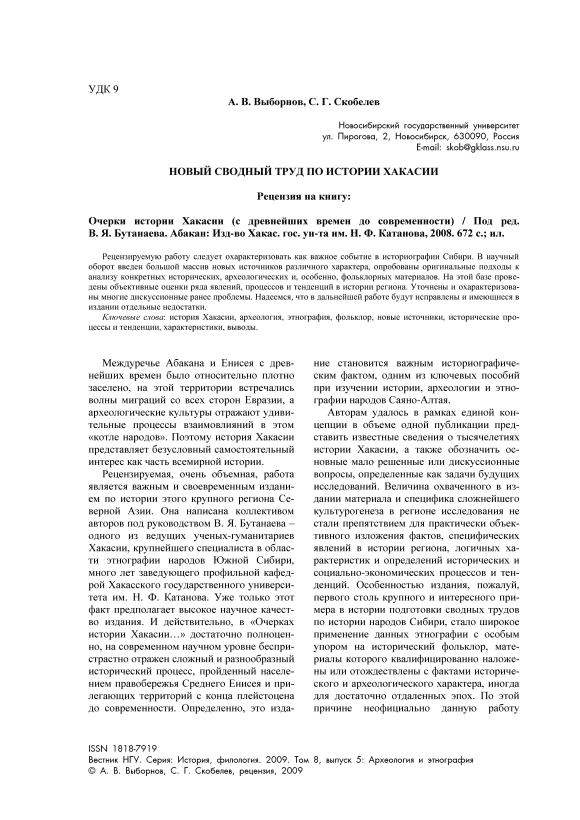 УДК 9

А. В. Выборнов, С. Г. Скобелев

Новосибирский государственный университет
ул. Пирогова, 2, Новосибирск, 630090, Россия
E-mail: skob@gklass.nsu.ru

НОВЫЙ СВОДНЫЙ ТРУД ПО ИСТОРИИ ХАКАСИИ

Рецензия на книгу:

Очерки истории Хакасии (с древнейших времен до современности) / Под ред. В. Я. Бутанаева. Абакан: Изд-во Хакас. гос. ун-та им. Н. Ф. Катанова, 2008. 672 с.; ил.

Рецензируемую работу следует охарактеризовать как важное событие в историографии Сибири. В научный оборот введен большой массив новых источников различного характера, опробованы оригинальные подходы к анализу конкретных исторических, археологических и, особенно, фольклорных материалов. На этой базе проведены объективные оценки ряда явлений, процессов и тенденций в истории региона. Уточнены и охарактеризованы многие дискуссионные ранее проблемы. Надеемся, что в дальнейшей работе будут исправлены и имеющиеся в издании отдельные недостатки.

Ключевые слова: история Хакасии, археология, этнография, фольклор, новые источники, исторические процессы и тенденции, характеристики, выводы.

Междуречье Абакана и Енисея с древнейших времен было относительно плотно заселено, на этой территории встречались волны миграций со всех сторон Евразии, а археологические культуры отражают удивительные процессы взаимовлияний в этом «котле народов». Поэтому история Хакасии представляет безусловный самостоятельный интерес как часть всемирной истории.

Рецензируемая, очень объемная, работа является важным и своевременным изданием по истории этого крупного региона Северной Азии. Она написана коллективом авторов под руководством В. Я. Бутанаева – одного из ведущих ученых-гуманитариев Хакасии, крупнейшего специалиста в области этнографии народов Южной Сибири, много лет заведующего профильной кафедрой Хакасского государственного университета им. Н. Ф. Катанова. Уже только этот факт предполагает высокое научное качество издания. И действительно, в «Очерках истории Хакасии…» достаточно полноценно, на современном научном уровне беспристрастно отражен сложный и разнообразный исторический процесс, пройденный населением правобережья Среднего Енисея и прилегающих территорий с конца плейстоцена до современности. Определенно, это издание становится важным историографическим фактом, одним из ключевых пособий при изучении истории, археологии и этнографии народов Саяно-Алтая.

Авторам удалось в рамках единой концепции в объеме одной публикации представить известные сведения о тысячелетиях истории Хакасии, а также обозначить основные мало решенные или дискуссионные вопросы, определенные как задачи будущих исследований. Величина охваченного в издании материала и специфика сложнейшего культурогенеза в регионе исследования не стали препятствием для практически объективного изложения фактов, специфических явлений в истории региона, логичных характеристик и определений исторических и социально-экономических процессов и тенденций. Особенностью издания, пожалуй, первого столь крупного и интересного примера в истории подготовки сводных трудов по истории народов Сибири, стало широкое применение данных этнографии с особым упором на исторический фольклор, материалы которого квалифицированно наложены или отождествлены с фактами исторического и археологического характера, иногда для достаточно отдаленных эпох. По этой причине неофициально данную работу

ISSN 1818-7919
Вестник НГУ. Серия: История, филология. 2009. Том 8, выпуск 5: Археология и этнография
© А. В. Выборнов, С. Г. Скобелев, рецензия, 2009